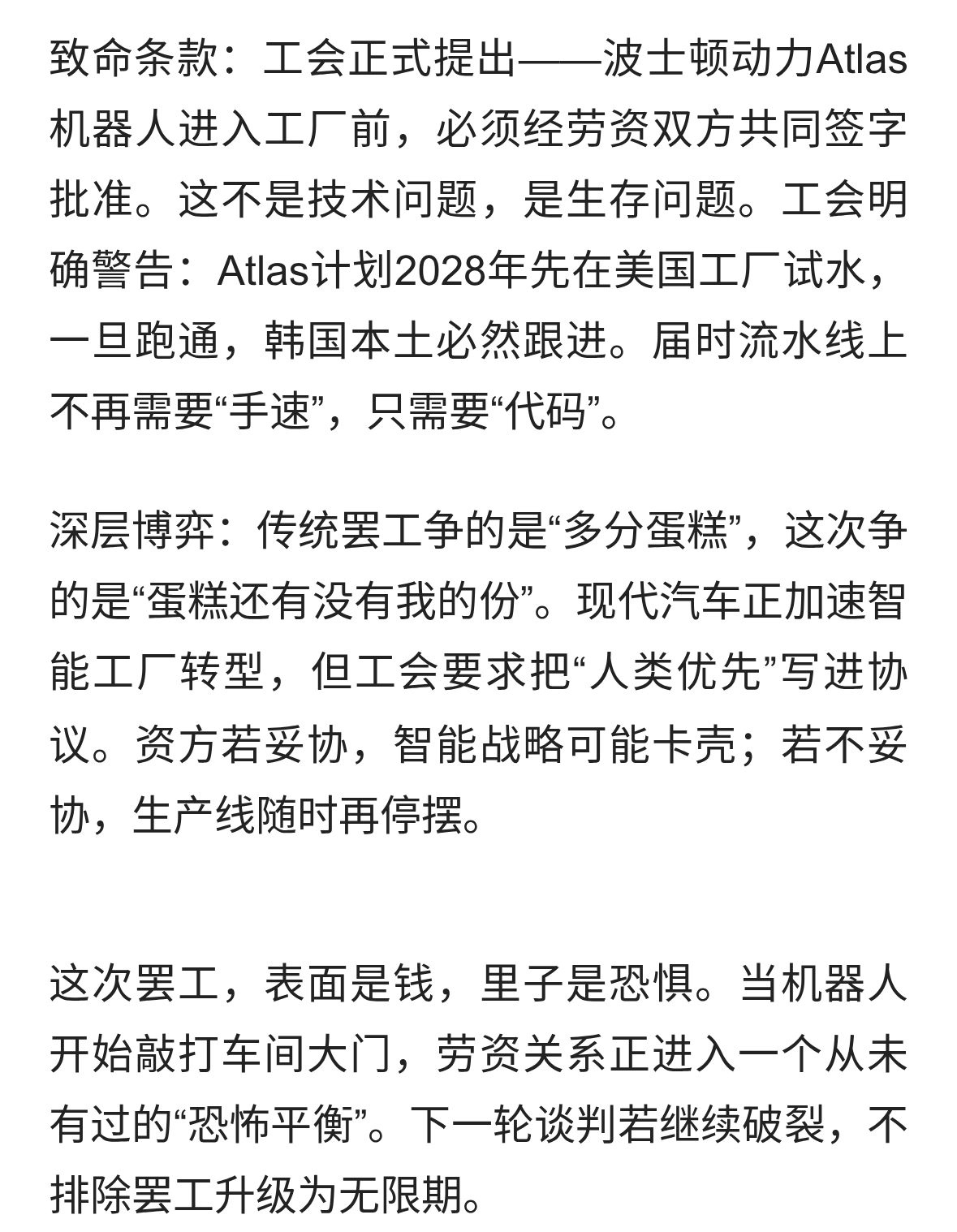 致命条款：工会正式提出——波士顿动力Atlas机器人进入工厂前，必须经劳资双方共同签字批准。这不是技术问题，是生存问题。工会明确警告：Atlas计划2028年先在美国工厂试水，一旦跑通，韩国本土必然跟进。届时流水线上不再需要“手速”，只需要“代码”。

深层博弈：传统罢工争的是“多分蛋糕”，这次争的是“蛋糕还有没有我的份”。现代汽车正加速智能工厂转型，但工会要求把“人类优先”写进协议。资方若妥协，智能战略可能卡壳；若不妥协，生产线随时再停摆。

这次罢工，表面是钱，里子是恐惧。当机器人开始敲打车间大门，劳资关系正进入一个从未有过的“恐怖平衡”。下一轮谈判若继续破裂，不排除罢工升级为无限期。